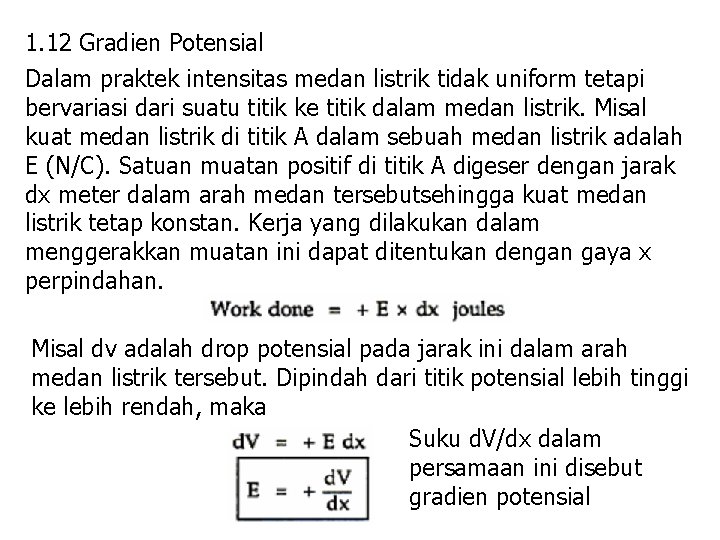 1.12 Gradien Potensial

Dalam praktek intensitas medan listrik tidak uniform tetapi bervariasi dari suatu titik ke titik dalam medan listrik. Misal kuat medan listrik di titik A dalam sebuah medan listrik adalah E (N/C). Satuan muatan positif di titik A digeser dengan jarak dx meter dalam arah medan tersebutsehingga kuat medan listrik tetap konstan. Kerja yang dilakukan dalam menggerakkan muatan ini dapat ditentukan dengan gaya x perpindahan.

Work done $= + E \times dx$ joules

Misal dv adalah drop potensial pada jarak ini dalam arah medan listrik tersebut. Dipindah dari titik potensial lebih tinggi ke lebih rendah, maka

$dV = + E\,dx$

$E = + \frac{dV}{dx}$

Suku dV/dx dalam persamaan ini disebut gradien potensial